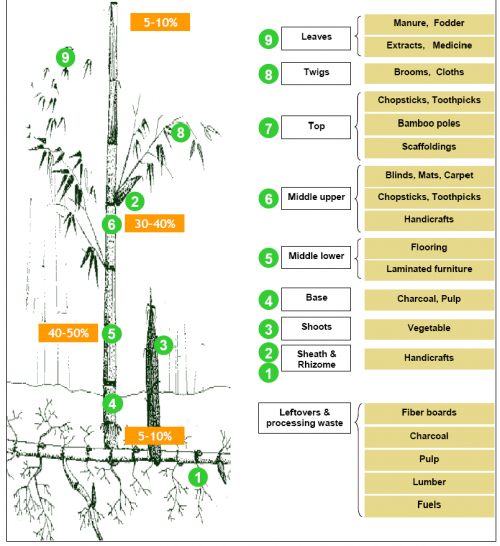 5-10%

9

8

2

6 30-40%

40-50% 5

3

4

5-10%

1

9 Leaves

Manure, Fodder

Extracts, Medicine

8 Twigs

Brooms, Cloths

7 Top

Chopsticks, Toothpicks

Bamboo poles

Scaffoldings

6 Middle upper

Blinds, Mats, Carpet

Chopsticks, Toothpicks

Handicrafts

5 Middle lower

Flooring

Laminated furniture

4 Base

Charcoal, Pulp

3 Shoots

Vegetable

2 1 Sheath & Rhizome

Handicrafts

Leftovers & processing waste

Fiber boards

Charcoal

Pulp

Lumber

Fuels